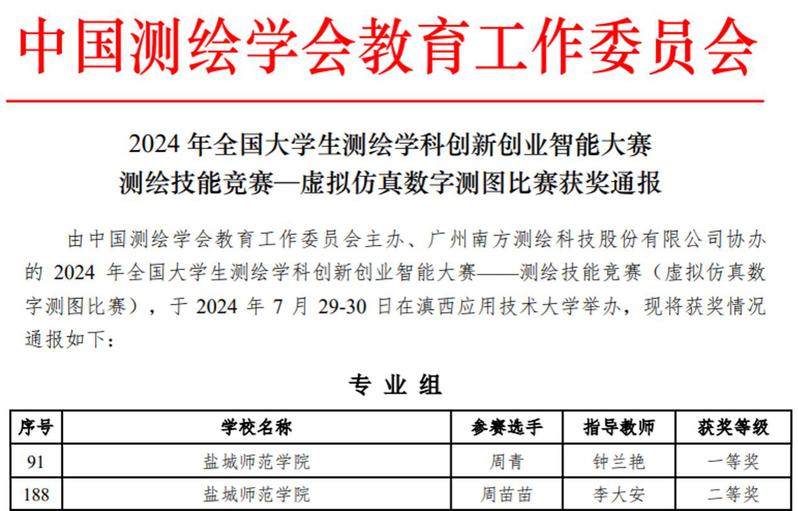 中国测绘学会教育工作委员会

2024年全国大学生测绘学科创新创业智能大赛
测绘技能竞赛—虚拟仿真数字测图比赛获奖通报

由中国测绘学会教育工作委员会主办、广州南方测绘科技股份有限公司协办的2024年全国大学生测绘学科创新创业智能大赛——测绘技能竞赛（虚拟仿真数字测图比赛），于2024年7月29-30日在滇西应用技术大学举办，现将获奖情况通报如下：

专业组

| 序号 | 学校名称 | 参赛选手 | 指导教师 | 获奖等级 |
|---|---|---|---|---|
| 91 | 盐城师范学院 | 周青 | 钟兰艳 | 一等奖 |
| 188 | 盐城师范学院 | 周苗苗 | 李大安 | 二等奖 |